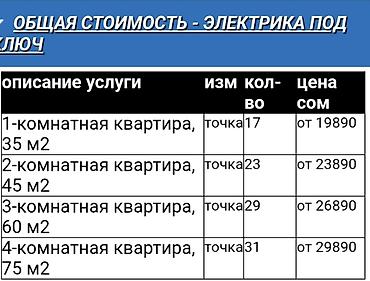 ОБЩАЯ СТОИМОСТЬ - ЭЛЕКТРИКА ПОД КЛЮЧ

| описание услуги | изм | кол-во | цена сом |
|---|---|---|---|
| 1-комнатная квартира, 35 м2 | точка | 17 | от 19890 |
| 2-комнатная квартира, 45 м2 | точка | 23 | от 23890 |
| 3-комнатная квартира, 60 м2 | точка | 29 | от 26890 |
| 4-комнатная квартира, 75 м2 | точка | 31 | от 29890 |